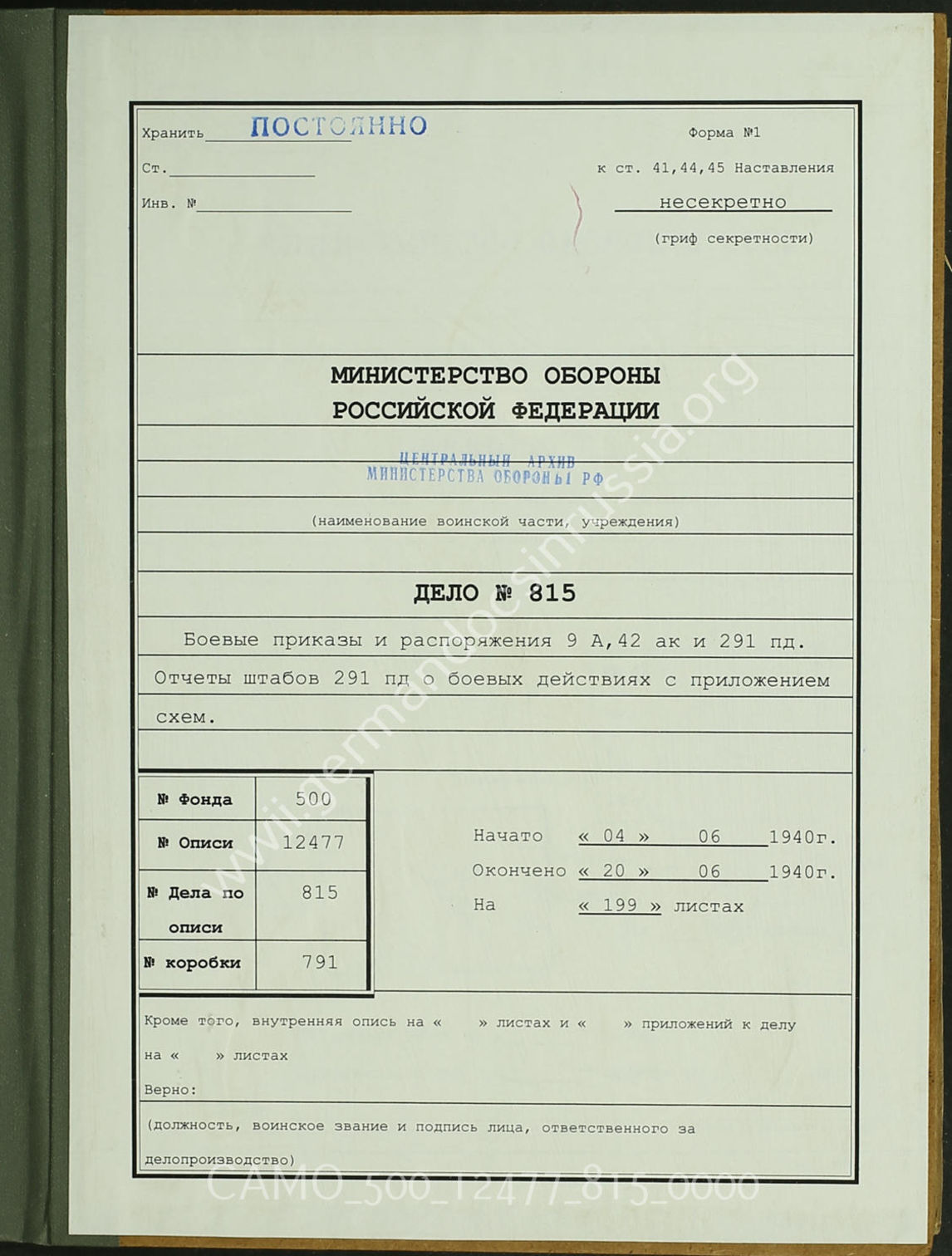 Хранить ПОСТОЯННО

Ст.

Инв. №

Форма №1

к ст. 41,44,45 Наставления

несекретно

(гриф секретности)

МИНИСТЕРСТВО ОБОРОНЫ РОССИЙСКОЙ ФЕДЕРАЦИИ

ЦЕНТРАЛЬНЫЙ АРХИВ МИНИСТЕРСТВА ОБОРОНЫ РФ

(наименование воинской части, учреждения)

ДЕЛО № 815

Боевые приказы и распоряжения 9 А,42 ак и 291 пд. Отчеты штабов 291 пд о боевых действиях с приложением схем.

| № Фонда | 500 |
|---|---|
| № Описи | 12477 |
| № Дела по описи | 815 |
| № коробки | 791 |

Начато « 04 » 06 1940г.

Окончено « 20 » 06 1940г.

На « 199 » листах

Кроме того, внутренняя опись на « » листах и « » приложений к делу на « » листах

Верно:

(должность, воинское звание и подпись лица, ответственного за делопроизводство)

www.germandocsinrussia.org

CAMO_500_12477_815_0000